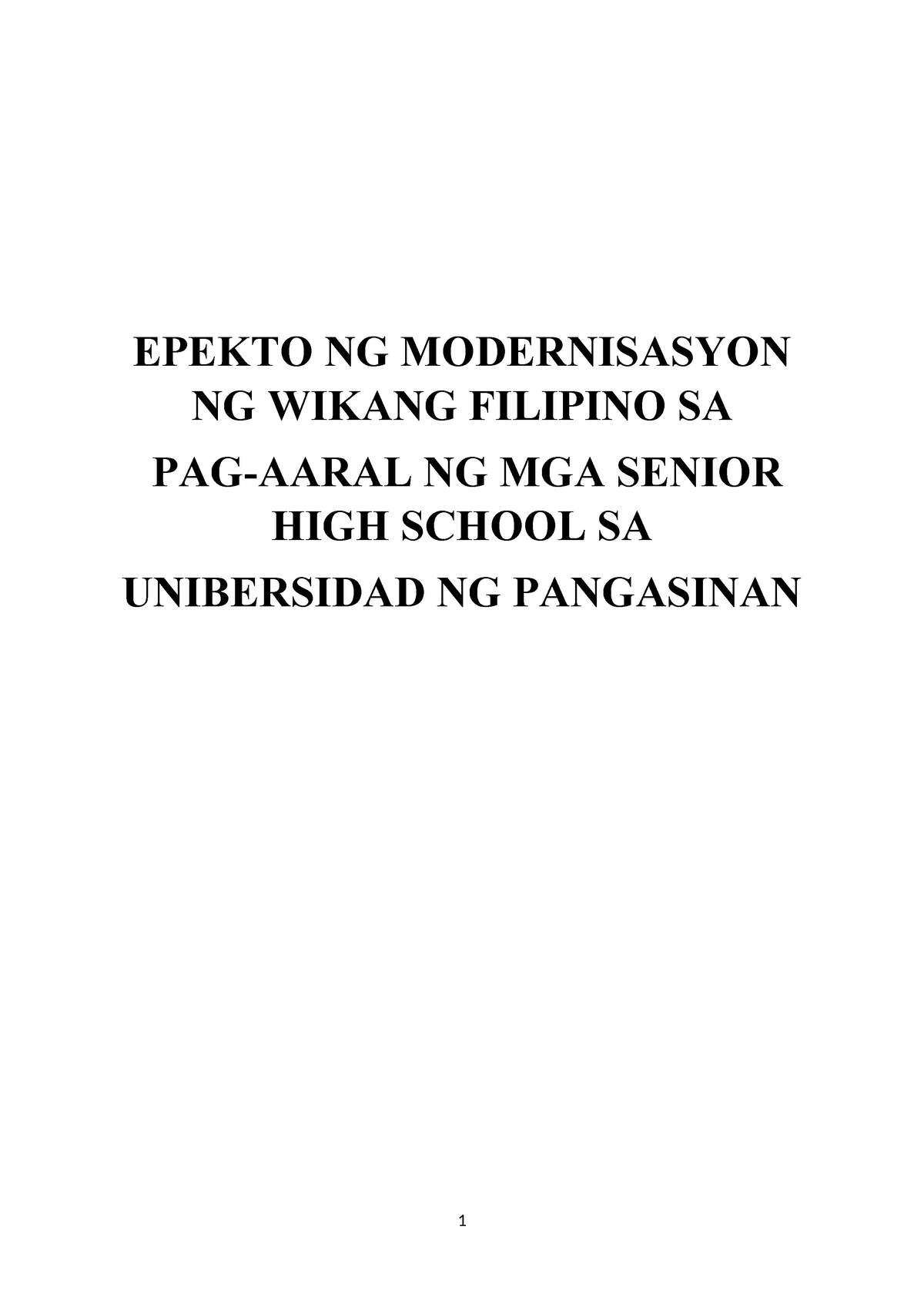 EPEKTO NG MODERNISASYON NG WIKANG FILIPINO SA

PAG-AARAL NG MGA SENIOR HIGH SCHOOL SA

UNIBERSIDAD NG PANGASINAN

1